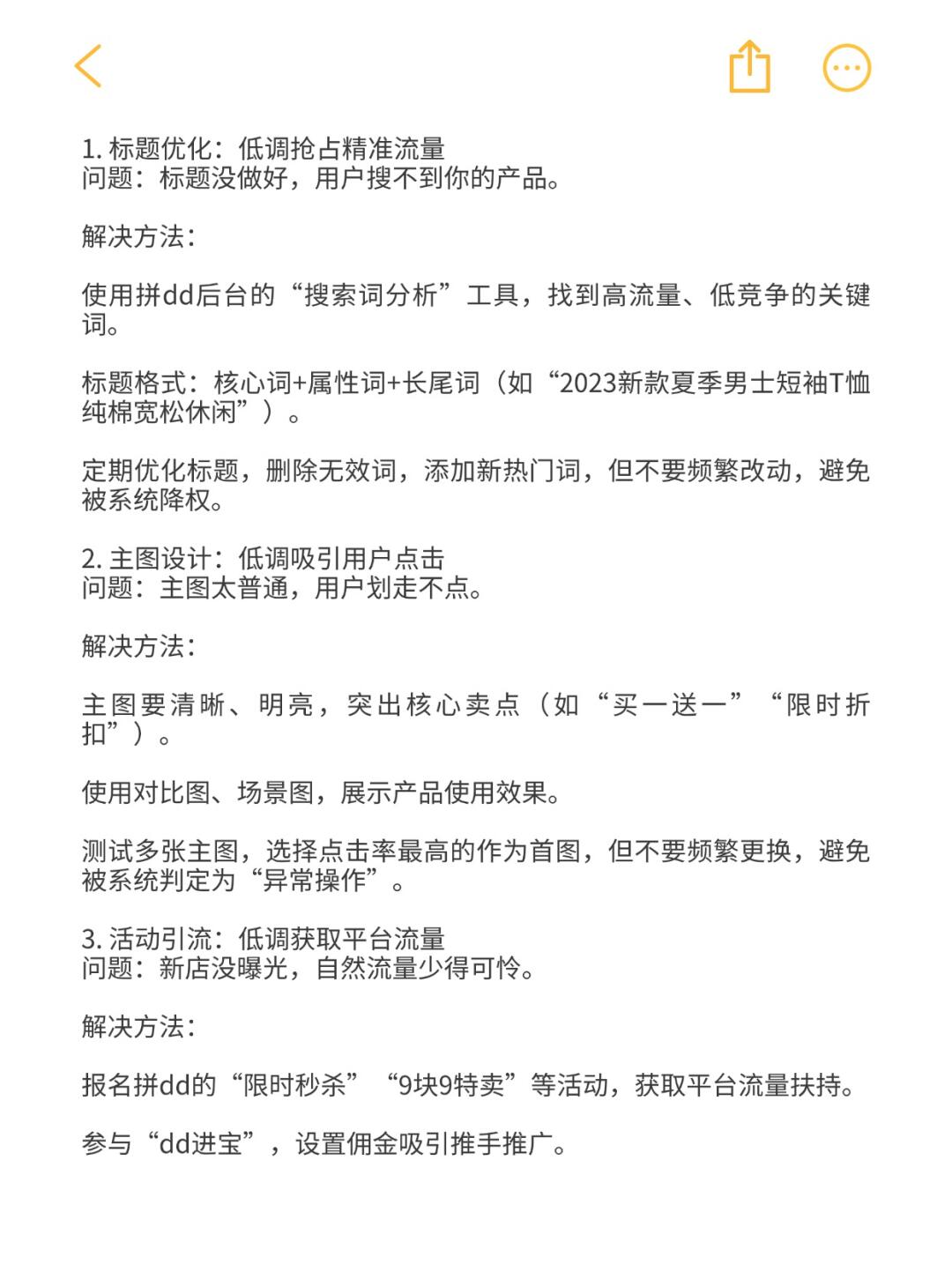 1. 标题优化：低调抢占精准流量
问题：标题没做好，用户搜不到你的产品。

解决方法：

使用拼dd后台的“搜索词分析”工具，找到高流量、低竞争的关键词。

标题格式：核心词+属性词+长尾词（如“2023新款夏季男士短袖T恤纯棉宽松休闲”）。

定期优化标题，删除无效词，添加新热门词，但不要频繁改动，避免被系统降权。

2. 主图设计：低调吸引用户点击
问题：主图太普通，用户划走不点。

解决方法：

主图要清晰、明亮，突出核心卖点（如“买一送一”“限时折扣”）。

使用对比图、场景图，展示产品使用效果。

测试多张主图，选择点击率最高的作为首图，但不要频繁更换，避免被系统判定为“异常操作”。

3. 活动引流：低调获取平台流量
问题：新店没曝光，自然流量少得可怜。

解决方法：

报名拼dd的“限时秒杀”“9块9特卖”等活动，获取平台流量扶持。

参与“dd进宝”，设置佣金吸引推手推广。